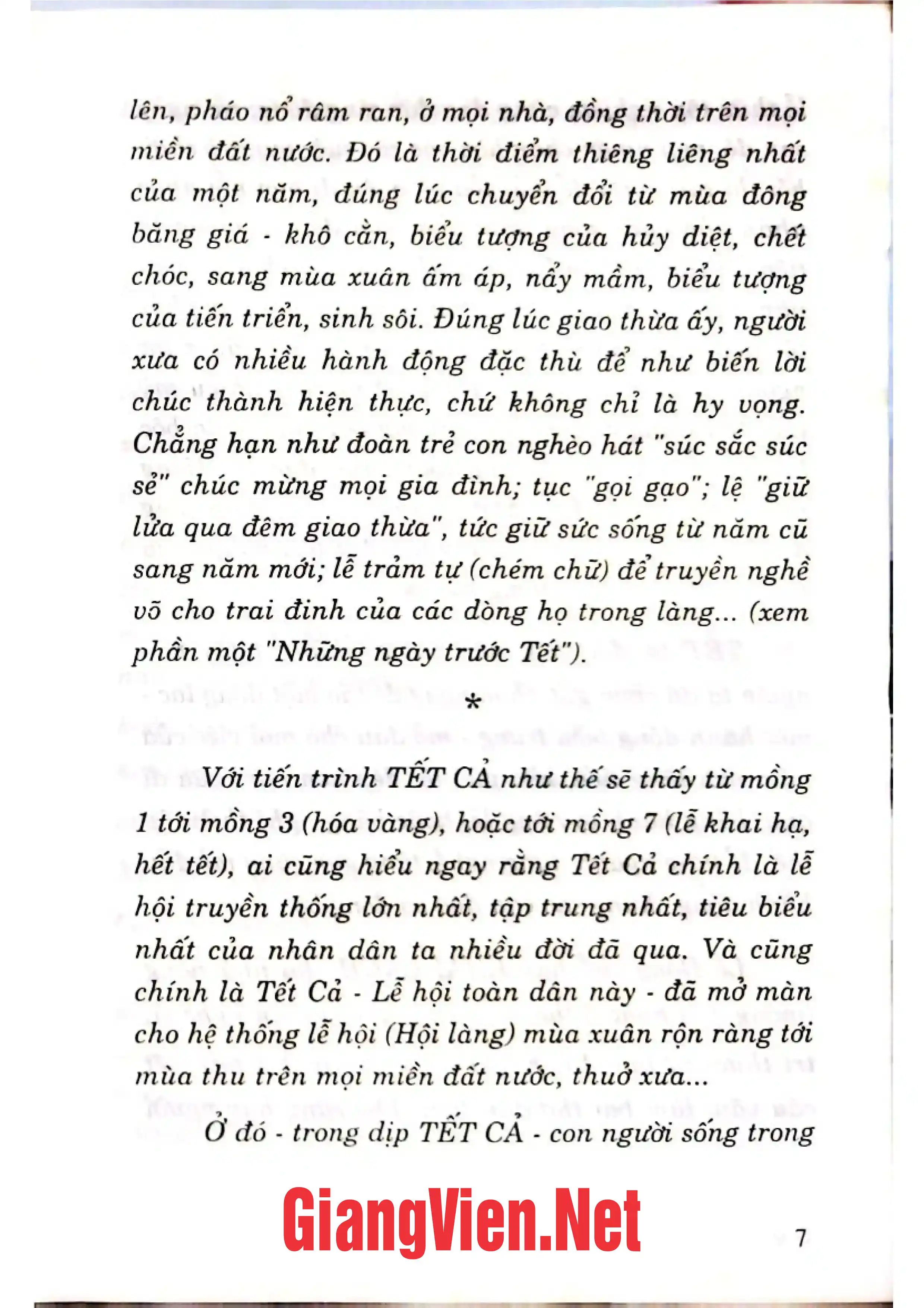 lên, pháo nổ râm ran, ở mọi nhà, đồng thời trên mọi miền đất nước. Đó là thời điểm thiêng liêng nhất của một năm, đúng lúc chuyển đổi từ mùa đông băng giá - khô cằn, biểu tượng của hủy diệt, chết chóc, sang mùa xuân ấm áp, nẩy mầm, biểu tượng của tiến triển, sinh sôi. Đúng lúc giao thừa ấy, người xưa có nhiều hành động đặc thù để như biến lời chúc thành hiện thực, chứ không chỉ là hy vọng. Chẳng hạn như đoàn trẻ con nghèo hát "súc sắc súc sẻ" chúc mừng mọi gia đình; tục "gọi gạo"; lệ "giữ lửa qua đêm giao thừa", tức giữ sức sống từ năm cũ sang năm mới; lễ trảm tự (chém chữ) để truyền nghề võ cho trai đinh của các dòng họ trong làng... (xem phần một "Những ngày trước Tết").

*

Với tiến trình TẾT CẢ như thế sẽ thấy từ mồng 1 tới mồng 3 (hóa vàng), hoặc tới mồng 7 (lễ khai hạ, hết tết), ai cũng hiểu ngay rằng Tết Cả chính là lễ hội truyền thống lớn nhất, tập trung nhất, tiêu biểu nhất của nhân dân ta nhiều đời đã qua. Và cũng chính là Tết Cả - Lễ hội toàn dân này - đã mở màn cho hệ thống lễ hội (Hội làng) mùa xuân rộn ràng tới mùa thu trên mọi miền đất nước, thuở xưa...

Ở đó - trong dịp TẾT CẢ - con người sống trong

7

GiangVien.Net